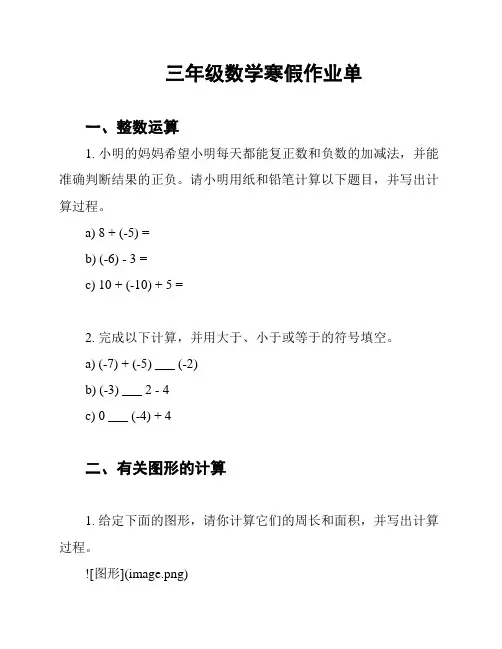 三年级数学寒假作业单

一、整数运算

1. 小明的妈妈希望小明每天都能复正数和负数的加减法，并能准确判断结果的正负。请小明用纸和铅笔计算以下题目，并写出计算过程。

a) $8 + (-5) =$

b) $(-6) - 3 =$

c) $10 + (-10) + 5 =$

2. 完成以下计算，并用大于、小于或等于的符号填空。

a) $(-7) + (-5)$ ___ $(-2)$

b) $(-3)$ ___ $2 - 4$

c) $0$ ___ $(-4) + 4$

二、有关图形的计算

1. 给定下面的图形，请你计算它们的周长和面积，并写出计算过程。

![图形](image.png)